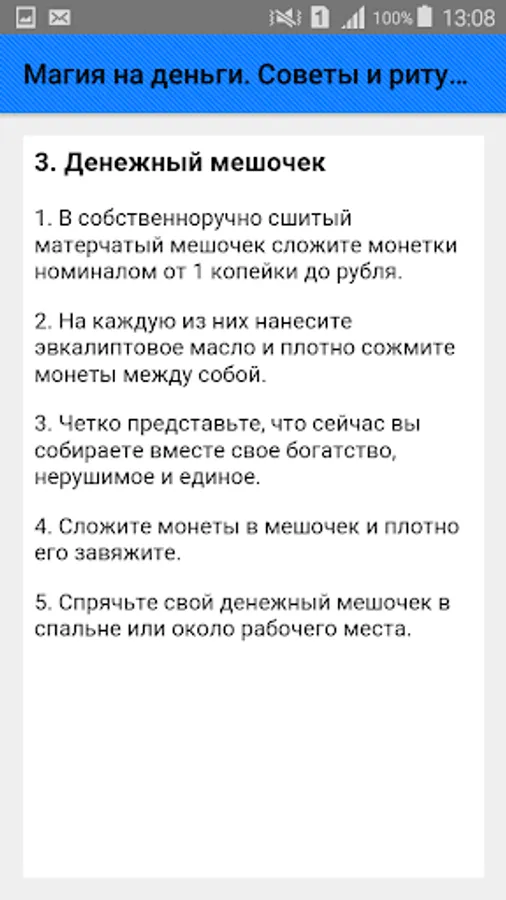 1 100% 13:08

Магия на деньги. Советы и риту...

3. Денежный мешочек

1. В собственноручно сшитый матерчатый мешочек сложите монетки номиналом от 1 копейки до рубля.

2. На каждую из них нанесите эвкалиптовое масло и плотно сожмите монеты между собой.

3. Четко представьте, что сейчас вы собираете вместе свое богатство, нерушимое и единое.

4. Сложите монеты в мешочек и плотно его завяжите.

5. Спрячьте свой денежный мешочек в спальне или около рабочего места.